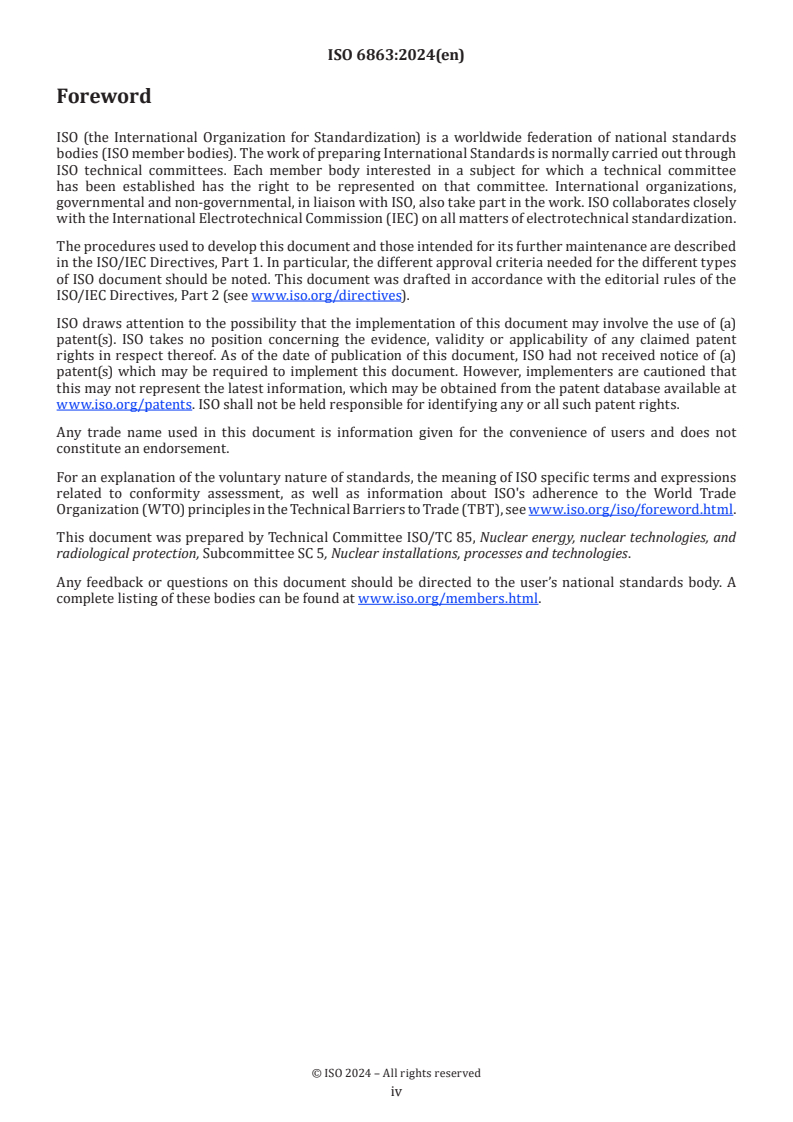 ISO 6863:2024(en)

Foreword

ISO (the International Organization for Standardization) is a worldwide federation of national standards bodies (ISO member bodies). The work of preparing International Standards is normally carried out through ISO technical committees. Each member body interested in a subject for which a technical committee has been established has the right to be represented on that committee. International organizations, governmental and non-governmental, in liaison with ISO, also take part in the work. ISO collaborates closely with the International Electrotechnical Commission (IEC) on all matters of electrotechnical standardization.

The procedures used to develop this document and those intended for its further maintenance are described in the ISO/IEC Directives, Part 1. In particular, the different approval criteria needed for the different types of ISO document should be noted. This document was drafted in accordance with the editorial rules of the ISO/IEC Directives, Part 2 (see www.iso.org/directives).

ISO draws attention to the possibility that the implementation of this document may involve the use of (a) patent(s). ISO takes no position concerning the evidence, validity or applicability of any claimed patent rights in respect thereof. As of the date of publication of this document, ISO had not received notice of (a) patent(s) which may be required to implement this document. However, implementers are cautioned that this may not represent the latest information, which may be obtained from the patent database available at www.iso.org/patents. ISO shall not be held responsible for identifying any or all such patent rights.

Any trade name used in this document is information given for the convenience of users and does not constitute an endorsement.

For an explanation of the voluntary nature of standards, the meaning of ISO specific terms and expressions related to conformity assessment, as well as information about ISO's adherence to the World Trade Organization (WTO) principles in the Technical Barriers to Trade (TBT), see www.iso.org/iso/foreword.html.

This document was prepared by Technical Committee ISO/TC 85, Nuclear energy, nuclear technologies, and radiological protection, Subcommittee SC 5, Nuclear installations, processes and technologies.

Any feedback or questions on this document should be directed to the user's national standards body. A complete listing of these bodies can be found at www.iso.org/members.html.

© ISO 2024 – All rights reserved
iv